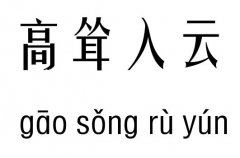 高耸入云

gāo sǒng rù yún